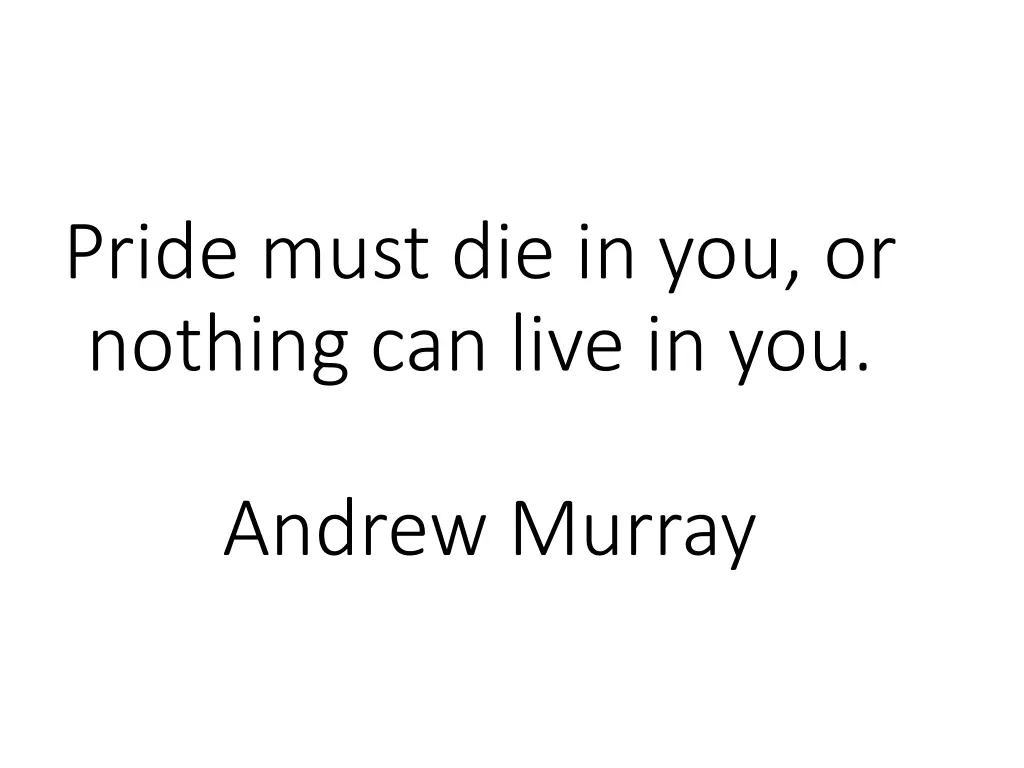 Pride must die in you, or nothing can live in you.

Andrew Murray